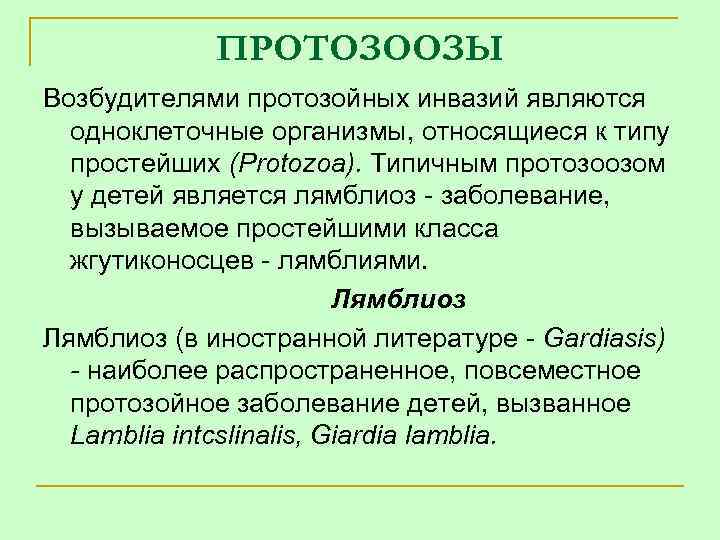 ПРОТОЗООЗЫ

Возбудителями протозойных инвазий являются одноклеточные организмы, относящиеся к типу простейших (Protozoa). Типичным протозоозом у детей является лямблиоз - заболевание, вызываемое простейшими класса жгутиконосцев - лямблиями.

Лямблиоз

Лямблиоз (в иностранной литературе - Gardiasis) - наиболее распространенное, повсеместное протозойное заболевание детей, вызванное Lamblia intcslinalis, Giardia lamblia.